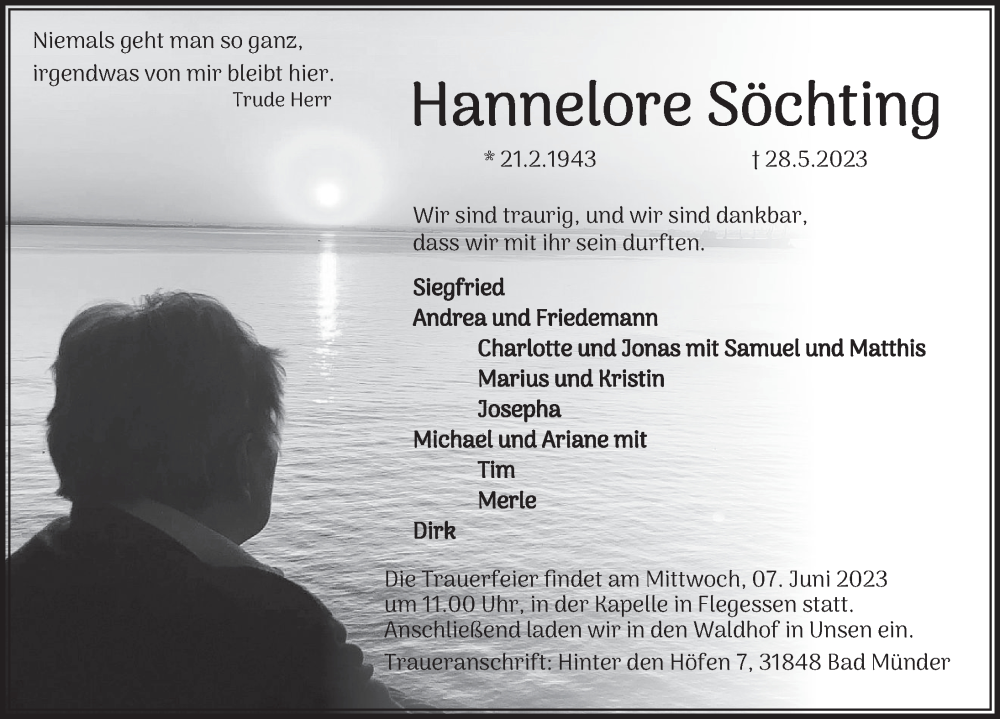 Niemals geht man so ganz,
irgendwas von mir bleibt hier.
Trude Herr

Hannelore Söchting

* 21.2.1943 † 28.5.2023

Wir sind traurig, und wir sind dankbar,
dass wir mit ihr sein durften.

Siegfried
Andrea und Friedemann
Charlotte und Jonas mit Samuel und Matthis
Marius und Kristin
Josepha
Michael und Ariane mit
Tim
Merle
Dirk

Die Trauerfeier findet am Mittwoch, 07. Juni 2023 um 11.00 Uhr, in der Kapelle in Flegessen statt. Anschließend laden wir in den Waldhof in Unsen ein.

Traueranschrift: Hinter den Höfen 7, 31848 Bad Münder